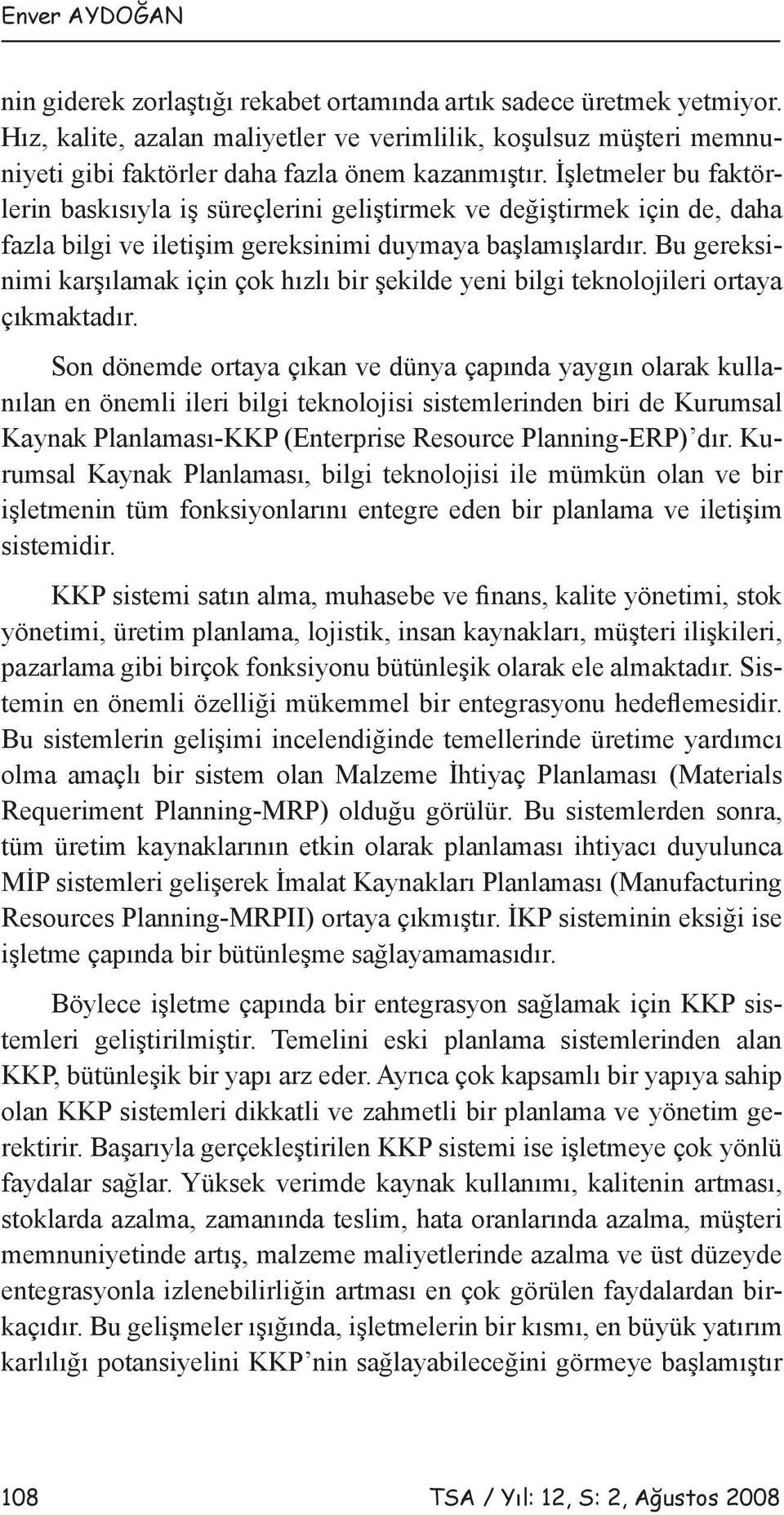 Enver AYDOĞAN

nin giderek zorlaştığı rekabet ortamında artık sadece üretmek yetmiyor. Hız, kalite, azalan maliyetler ve verimlilik, koşulsuz müşteri memnuniyeti gibi faktörler daha fazla önem kazanmıştır. İşletmeler bu faktörlerin baskısıyla iş süreçlerini geliştirmek ve değiştirmek için de, daha fazla bilgi ve iletişim gereksinimi duymaya başlamışlardır. Bu gereksinimi karşılamak için çok hızlı bir şekilde yeni bilgi teknolojileri ortaya çıkmaktadır.

Son dönemde ortaya çıkan ve dünya çapında yaygın olarak kullanılan en önemli ileri bilgi teknolojisi sistemlerinden biri de Kurumsal Kaynak Planlaması-KKP (Enterprise Resource Planning-ERP)'dır. Kurumsal Kaynak Planlaması, bilgi teknolojisi ile mümkün olan ve bir işletmenin tüm fonksiyonlarını entegre eden bir planlama ve iletişim sistemidir.

KKP sistemi satın alma, muhasebe ve finans, kalite yönetimi, stok yönetimi, üretim planlama, lojistik, insan kaynakları, müşteri ilişkileri, pazarlama gibi birçok fonksiyonu bütünleşik olarak ele almaktadır. Sistemin en önemli özelliği mükemmel bir entegrasyonu hedeflemesidir. Bu sistemlerin gelişimi incelendiğinde temellerinde üretime yardımcı olma amaçlı bir sistem olan Malzeme İhtiyaç Planlaması (Materials Requeriment Planning-MRP) olduğu görülür. Bu sistemlerden sonra, tüm üretim kaynaklarının etkin olarak planlaması ihtiyacı duyulunca MİP sistemleri gelişerek İmalat Kaynakları Planlaması (Manufacturing Resources Planning-MRPII) ortaya çıkmıştır. İKP sisteminin eksiği ise işletme çapında bir bütünleşme sağlayamamasıdır.

Böylece işletme çapında bir entegrasyon sağlamak için KKP sistemleri geliştirilmiştir. Temelini eski planlama sistemlerinden alan KKP, bütünleşik bir yapı arz eder. Ayrıca çok kapsamlı bir yapıya sahip olan KKP sistemleri dikkatli ve zahmetli bir planlama ve yönetim gerektirir. Başarıyla gerçekleştirilen KKP sistemi ise işletmeye çok yönlü faydalar sağlar. Yüksek verimde kaynak kullanımı, kalitenin artması, stoklarda azalma, zamanında teslim, hata oranlarında azalma, müşteri memnuniyetinde artış, malzeme maliyetlerinde azalma ve üst düzeyde entegrasyonla izlenebilirliğin artması en çok görülen faydalardan birkaçıdır. Bu gelişmeler ışığında, işletmelerin bir kısmı, en büyük yatırım karlılığı potansiyelini KKP'nin sağlayabileceğini görmeye başlamıştır

108 TSA / Yıl: 12, S: 2, Ağustos 2008